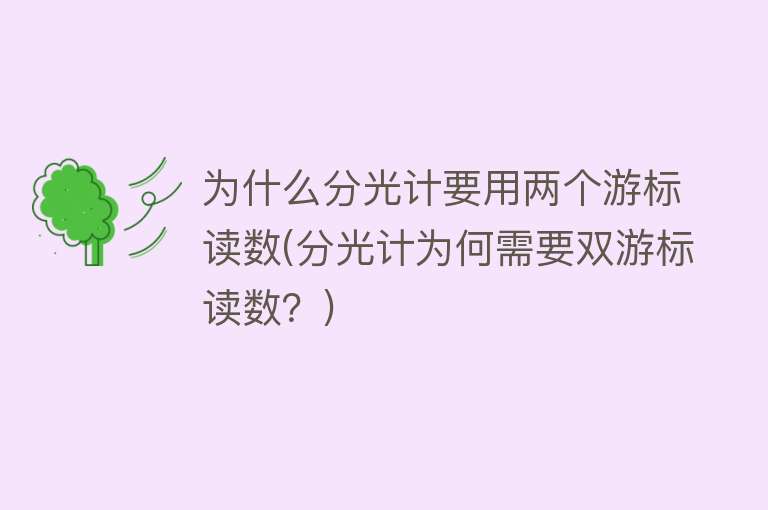 为什么分光计要用两个游标读数(分光计为何需要双游标读数？)